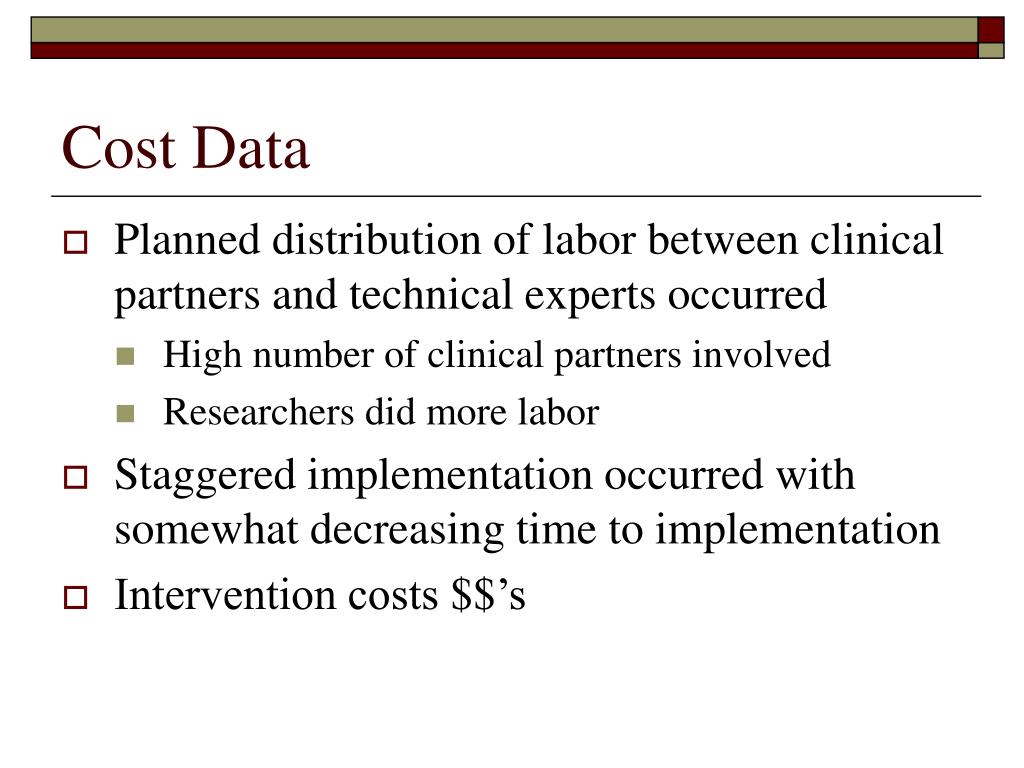 Cost Data

Planned distribution of labor between clinical partners and technical experts occurred

High number of clinical partners involved

Researchers did more labor

Staggered implementation occurred with somewhat decreasing time to implementation

Intervention costs \$\$’s